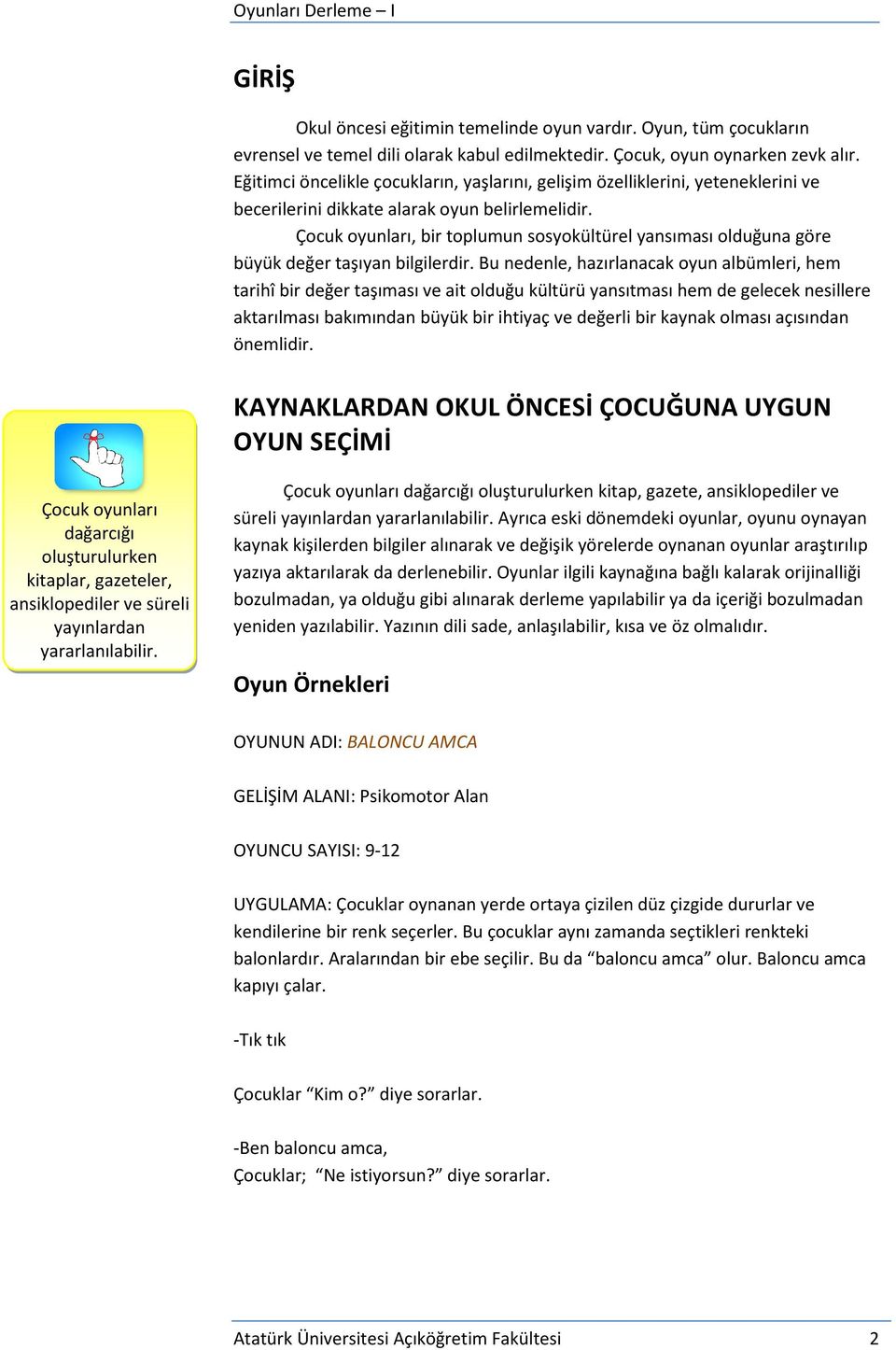 Oyunları Derleme – I

GİRİŞ

Okul öncesi eğitimin temelinde oyun vardır. Oyun, tüm çocukların evrensel ve temel dili olarak kabul edilmektedir. Çocuk, oyun oynarken zevk alır. Eğitimci öncelikle çocukların, yaşlarını, gelişim özelliklerini, yeteneklerini ve becerilerini dikkate alarak oyun belirlemelidir.

Çocuk oyunları, bir toplumun sosyokültürel yansıması olduğuna göre büyük değer taşıyan bilgilerdir. Bu nedenle, hazırlanacak oyun albümleri, hem tarihî bir değer taşıması ve ait olduğu kültürü yansıtması hem de gelecek nesillere aktarılması bakımından büyük bir ihtiyaç ve değerli bir kaynak olması açısından önemlidir.

KAYNAKLARDAN OKUL ÖNCESİ ÇOCUĞUNA UYGUN OYUN SEÇİMİ

Çocuk oyunları dağarcığı oluşturulurken kitaplar, gazeteler, ansiklopediler ve süreli yayınlardan yararlanılabilir.

Çocuk oyunları dağarcığı oluşturulurken kitap, gazete, ansiklopediler ve süreli yayınlardan yararlanılabilir. Ayrıca eski dönemdeki oyunlar, oyunu oynayan kaynak kişilerden bilgiler alınarak ve değişik yörelerde oynanan oyunlar araştırılıp yazıya aktarılarak da derlenebilir. Oyunlar ilgili kaynağına bağlı kalarak orijinalliği bozulmadan, ya olduğu gibi alınarak derleme yapılabilir ya da içeriği bozulmadan yeniden yazılabilir. Yazının dili sade, anlaşılabilir, kısa ve öz olmalıdır.

Oyun Örnekleri

OYUNUN ADI: BALONCU AMCA

GELİŞİM ALANI: Psikomotor Alan

OYUNCU SAYISI: 9-12

UYGULAMA: Çocuklar oynanan yerde ortaya çizilen düz çizgide dururlar ve kendilerine bir renk seçerler. Bu çocuklar aynı zamanda seçtikleri renkteki balonlardır. Aralarından bir ebe seçilir. Bu da “baloncu amca” olur. Baloncu amca kapıyı çalar.

-Tık tık

Çocuklar “Kim o?” diye sorarlar.

-Ben baloncu amca,
Çocuklar; “Ne istiyorsun?” diye sorarlar.

Atatürk Üniversitesi Açıköğretim Fakültesi 2